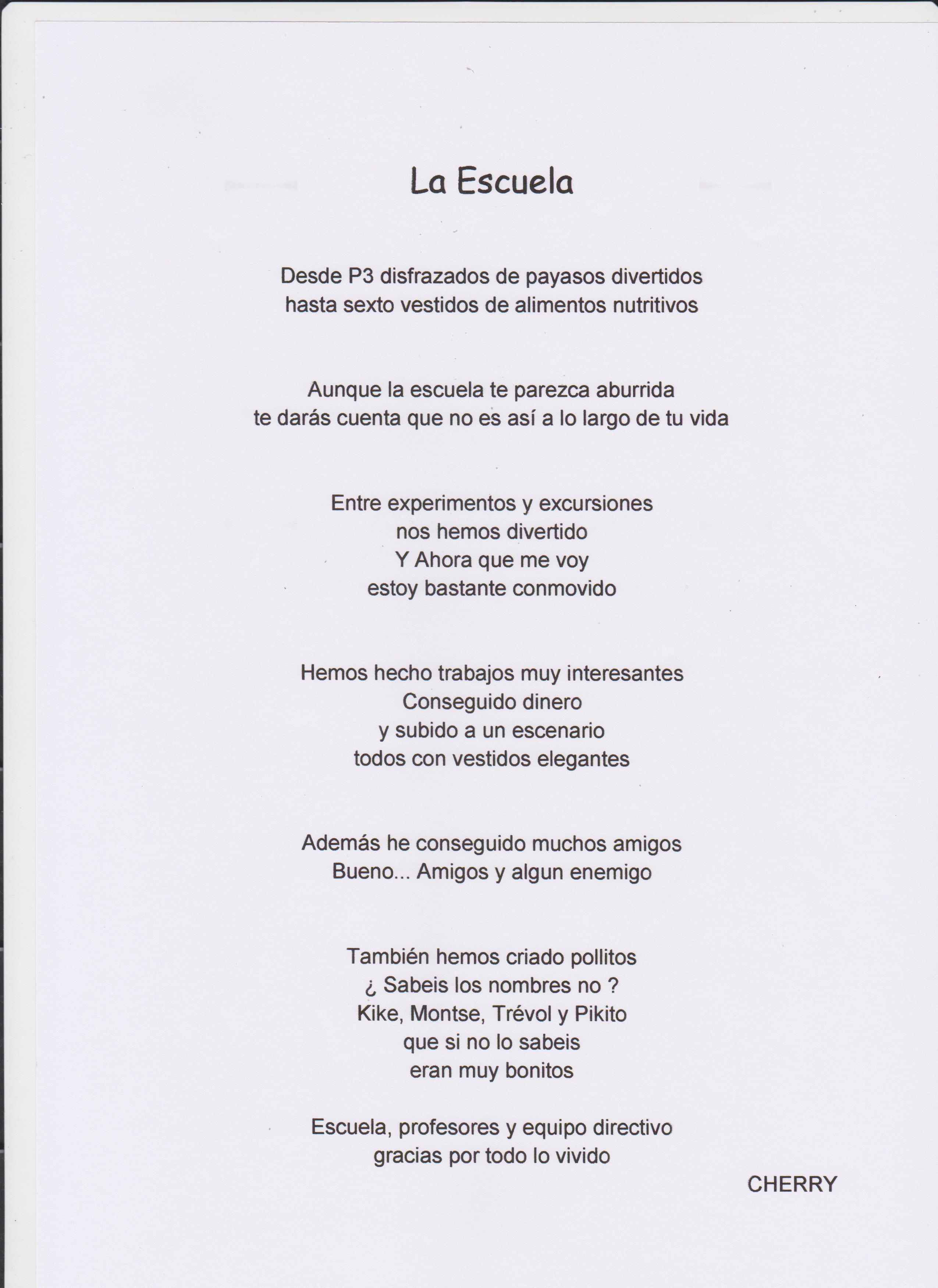 La Escuela

Desde P3 disfrazados de payasos divertidos
hasta sexto vestidos de alimentos nutritivos

Aunque la escuela te parezca aburrida
te darás cuenta que no es así a lo largo de tu vida

Entre experimentos y excursiones
nos hemos divertido
Y Ahora que me voy
estoy bastante conmovido

Hemos hecho trabajos muy interesantes
Conseguido dinero
y subido a un escenario
todos con vestidos elegantes

Además he conseguido muchos amigos
Bueno... Amigos y algun enemigo

También hemos criado pollitos
¿ Sabeis los nombres no ?
Kike, Montse, Trévol y Pikito
que si no lo sabeis
eran muy bonitos

Escuela, profesores y equipo directivo
gracias por todo lo vivido

CHERRY